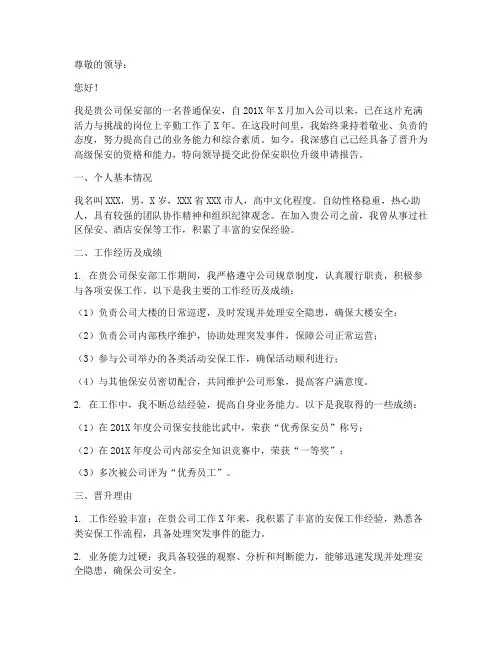 尊敬的领导：

您好！

我是贵公司保安部的一名普通保安，自201X年X月加入公司以来，已在这片充满活力与挑战的岗位上辛勤工作了X年。在这段时间里，我始终秉持着敬业、负责的态度，努力提高自己的业务能力和综合素质。如今，我深感自己已经具备了晋升为高级保安的资格和能力，特向领导提交此份保安职位升级申请报告。

一、个人基本情况

我名叫XXX，男，X岁，XXX省XXX市人，高中文化程度。自幼性格稳重，热心助人，具有较强的团队协作精神和组织纪律观念。在加入贵公司之前，我曾从事过社区保安、酒店安保等工作，积累了丰富的安保经验。

二、工作经历及成绩

1. 在贵公司保安部工作期间，我严格遵守公司规章制度，认真履行职责，积极参与各项安保工作。以下是我主要的工作经历及成绩：

（1）负责公司大楼的日常巡逻，及时发现并处理安全隐患，确保大楼安全；

（2）负责公司内部秩序维护，协助处理突发事件，保障公司正常运营；

（3）参与公司举办的各类活动安保工作，确保活动顺利进行；

（4）与其他保安员密切配合，共同维护公司形象，提高客户满意度。

2. 在工作中，我不断总结经验，提高自身业务能力。以下是我取得的一些成绩：

（1）在201X年度公司保安技能比武中，荣获“优秀保安员”称号；

（2）在201X年度公司内部安全知识竞赛中，荣获“一等奖”；

（3）多次被公司评为“优秀员工”。

三、晋升理由

1. 工作经验丰富：在贵公司工作X年来，我积累了丰富的安保工作经验，熟悉各类安保工作流程，具备处理突发事件的能力。

2. 业务能力过硬：我具备较强的观察、分析和判断能力，能够迅速发现并处理安全隐患，确保公司安全。